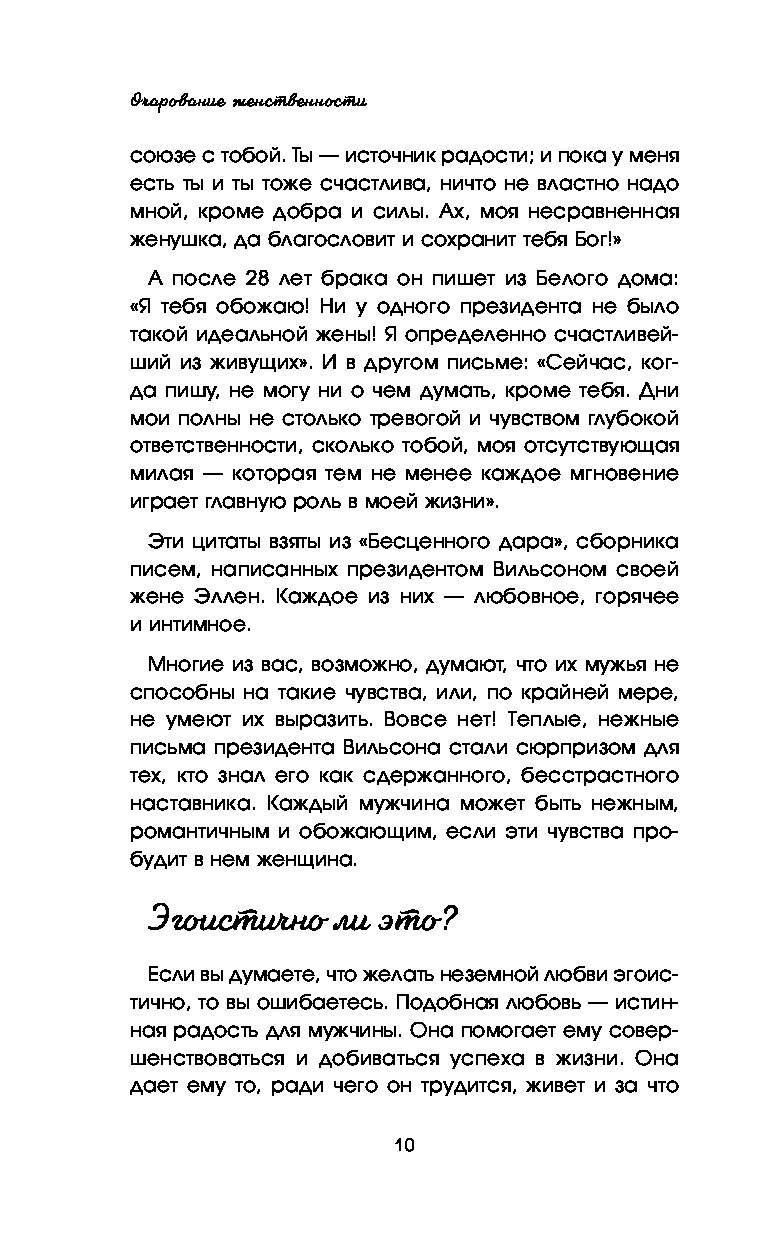 Очарование женственности

союзе с тобой. Ты — источник радости; и пока у меня есть ты и ты тоже счастлива, ничто не властно надо мной, кроме добра и силы. Ах, моя несравненная женушка, да благословит и сохранит тебя Бог!»

А после 28 лет брака он пишет из Белого дома: «Я тебя обожаю! Ни у одного президента не было такой идеальной жены! Я определенно счастливейший из живущих». И в другом письме: «Сейчас, когда пишу, не могу ни о чем думать, кроме тебя. Дни мои полны не столько тревогой и чувством глубокой ответственности, сколько тобой, моя отсутствующая милая — которая тем не менее каждое мгновение играет главную роль в моей жизни».

Эти цитаты взяты из «Бесценного дара», сборника писем, написанных президентом Вильсоном своей жене Эллен. Каждое из них — любовное, горячее и интимное.

Многие из вас, возможно, думают, что их мужья не способны на такие чувства, или, по крайней мере, не умеют их выразить. Вовсе нет! Теплые, нежные письма президента Вильсона стали сюрпризом для тех, кто знал его как сдержанного, бесстрастного наставника. Каждый мужчина может быть нежным, романтичным и обожающим, если эти чувства пробудит в нем женщина.

Эгоистично ли это?

Если вы думаете, что желать неземной любви эгоистично, то вы ошибаетесь. Подобная любовь — истинная радость для мужчины. Она помогает ему совершенствоваться и добиваться успеха в жизни. Она дает ему то, ради чего он трудится, живет и за что

10